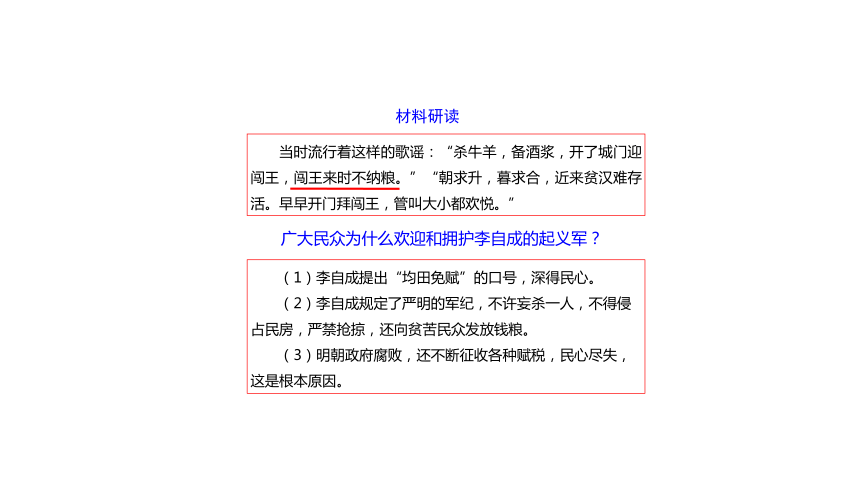 材料研读

当时流行着这样的歌谣：“杀牛羊，备酒浆，开了城门迎闯王，闯王来时不纳粮。”“朝求升，暮求合，近来贫汉难存活。早早开门拜闯王，管叫大小都欢悦。”

广大民众为什么欢迎和拥护李自成的起义军？

（1）李自成提出“均田免赋”的口号，深得民心。

（2）李自成规定了严明的军纪，不许妄杀一人，不得侵占民房，严禁抢掠，还向贫苦民众发放钱粮。

（3）明朝政府腐败，还不断征收各种赋税，民心尽失，这是根本原因。